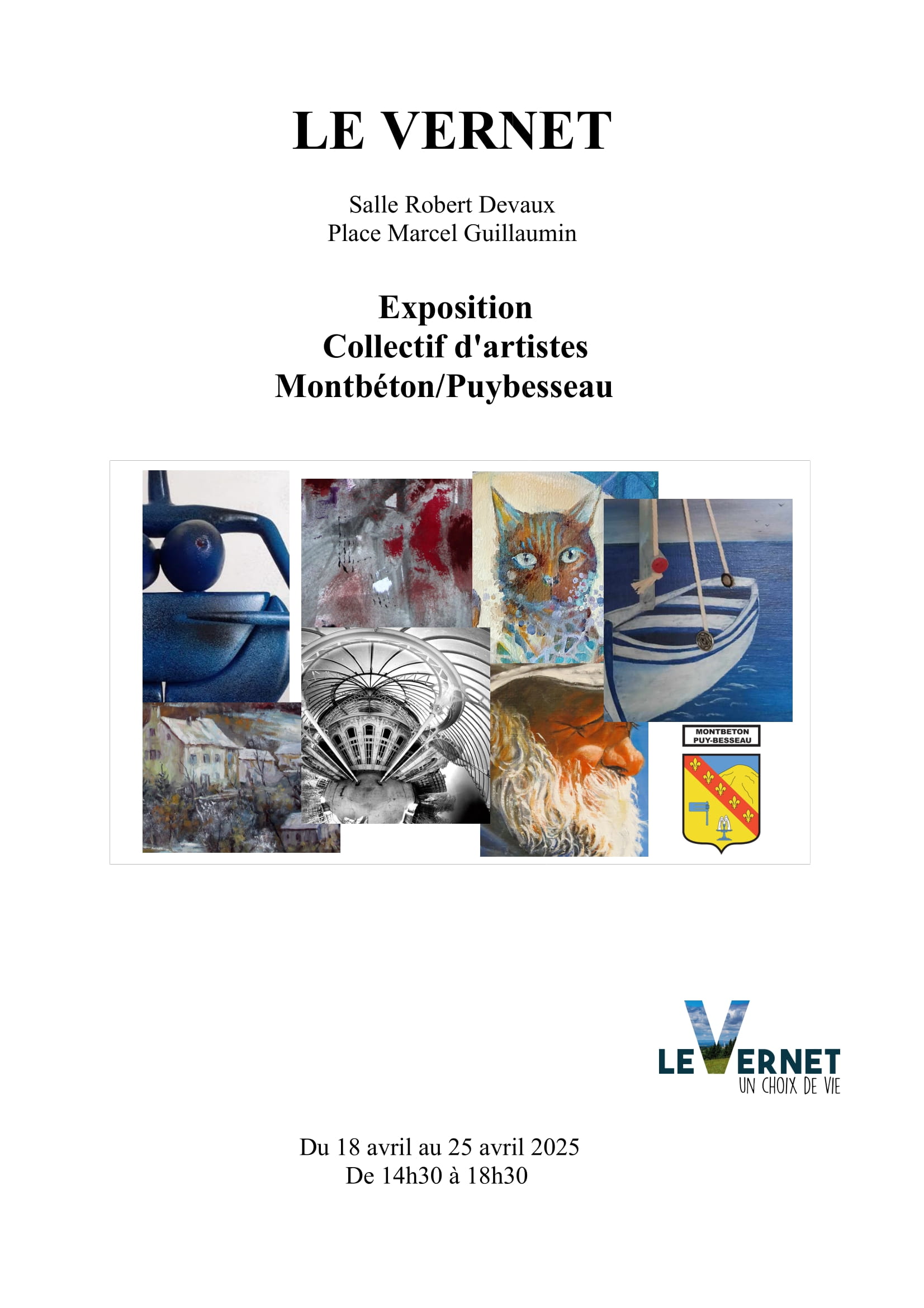 LE VERNET

Salle Robert Devaux
Place Marcel Guillaumin

Exposition
Collectif d'artistes
Montbéton/Puybesseau

MONTBETON
PUY-BESSEAU

LE VERNET
UN CHOIX DE VIE

Du 18 avril au 25 avril 2025
De 14h30 à 18h30